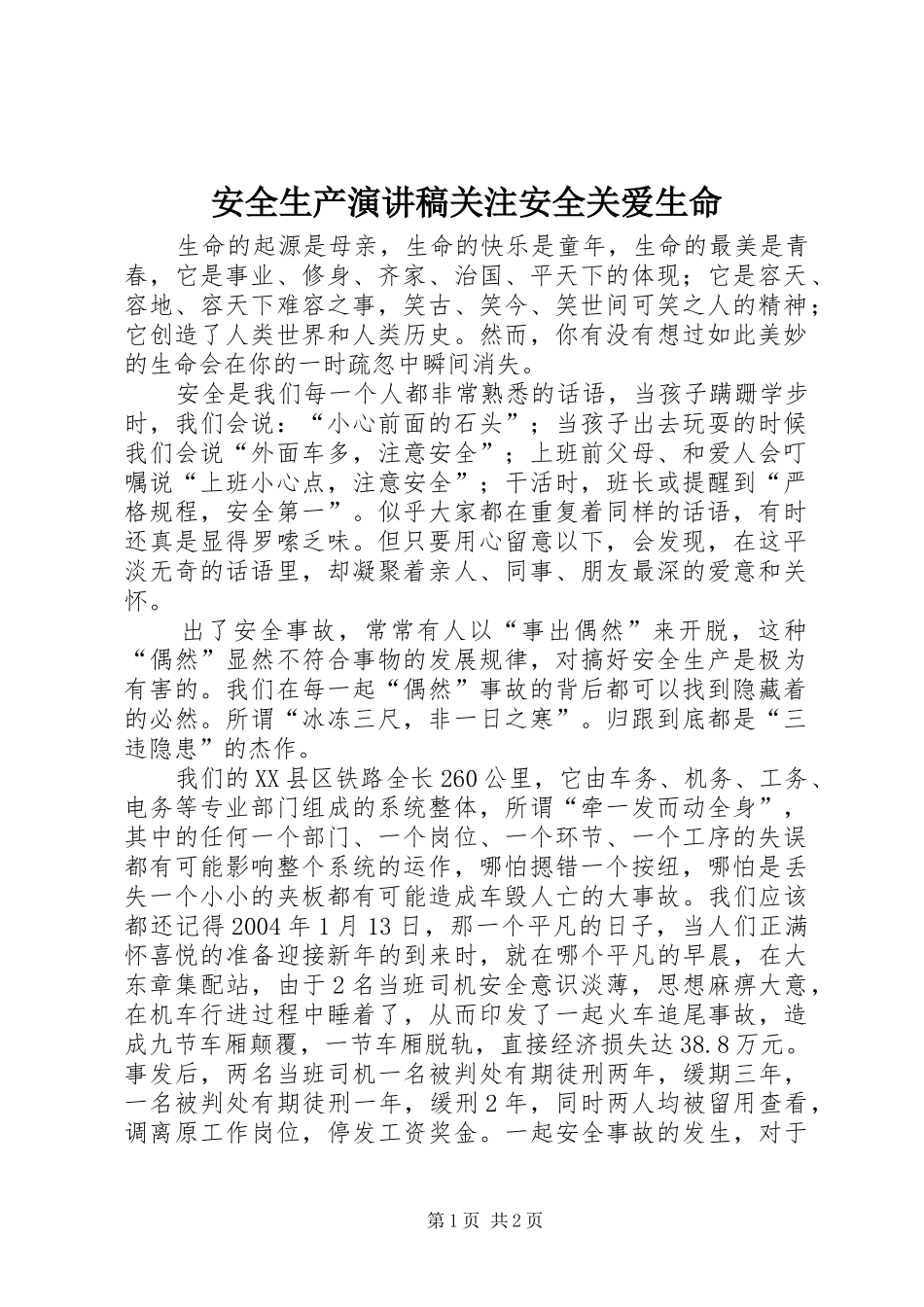 安全生产演讲稿关注安全关爱生命

生命的起源是母亲，生命的快乐是童年，生命的最美是青春，它是事业、修身、齐家、治国、平天下的体现；它是容天、容地、容天下难容之事，笑古、笑今、笑世间可笑之人的精神；它创造了人类世界和人类历史。然而，你有没有想过如此美妙的生命会在你的一时疏忽中瞬间消失。

安全是我们每一个人都非常熟悉的话语，当孩子蹒跚学步时，我们会说：“小心前面的石头”；当孩子出去玩耍的时候我们会说“外面车多，注意安全”；上班前父母、和爱人会叮嘱说“上班小心点，注意安全”；干活时，班长或提醒到“严格规程，安全第一”。似乎大家都在重复着同样的话语，有时还真是显得罗嗦乏味。但只要用心留意以下，会发现，在这平淡无奇的话语里，却凝聚着亲人、同事、朋友最深的爱意和关怀。

出了安全事故，常常有人以“事出偶然”来开脱，这种“偶然”显然不符合事物的发展规律，对搞好安全生产是极为有害的。我们在每一起“偶然”事故的背后都可以找到隐藏着的必然。所谓“冰冻三尺，非一日之寒”。归跟到底都是“三违隐患”的杰作。

我们的XX县区铁路全长260公里，它由车务、机务、工务、电务等专业部门组成的系统整体，所谓“牵一发而动全身”，其中的任何一个部门、一个岗位、一个环节、一个工序的失误都有可能影响整个系统的运作，哪怕摁错一个按纽，哪怕是丢失一个小小的夹板都有可能造成车毁人亡的大事故。我们应该都还记得2004年1月13日，那一个平凡的日子，当人们正满怀喜悦的准备迎接新年的到来时，就在哪个平凡的早晨，在大东章集配站，由于2名当班司机安全意识淡薄，思想麻痹大意，在机车行进过程中睡着了，从而印发了一起火车追尾事故，造成九节车厢颠覆，一节车厢脱轨，直接经济损失达38.8万元。事发后，两名当班司机一名被判处有期徒刑两年，缓期三年，一名被判处有期徒刑一年，缓刑2年，同时两人均被留用查看，调离原工作岗位，停发工资奖金。一起安全事故的发生，对于

第1页 共2页